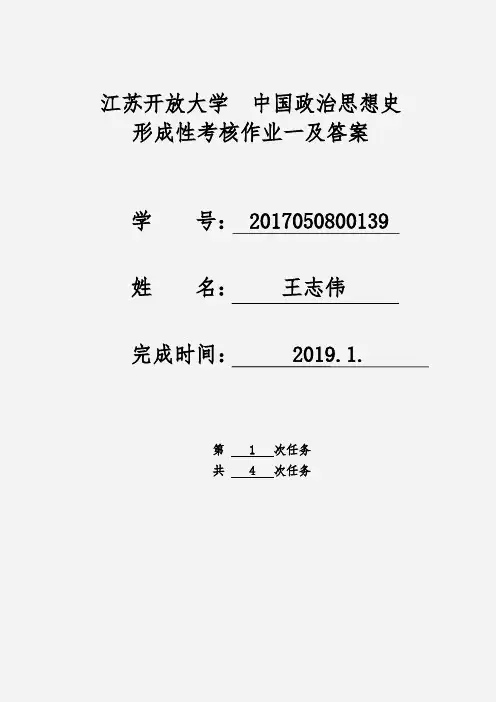 江苏开放大学 中国政治思想史
形成性考核作业一及答案

学 号：2017050800139

姓 名：王志伟

完成时间：2019.1.

第1次任务
共4次任务